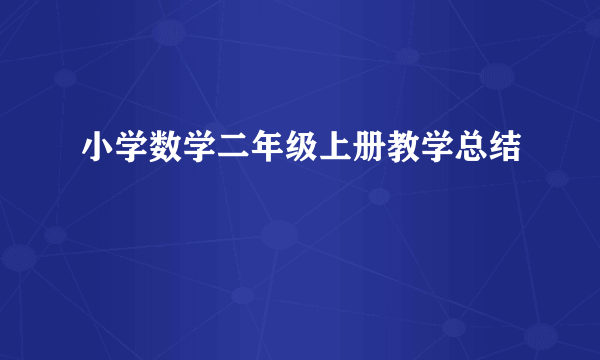 小学数学二年级上册教学总结